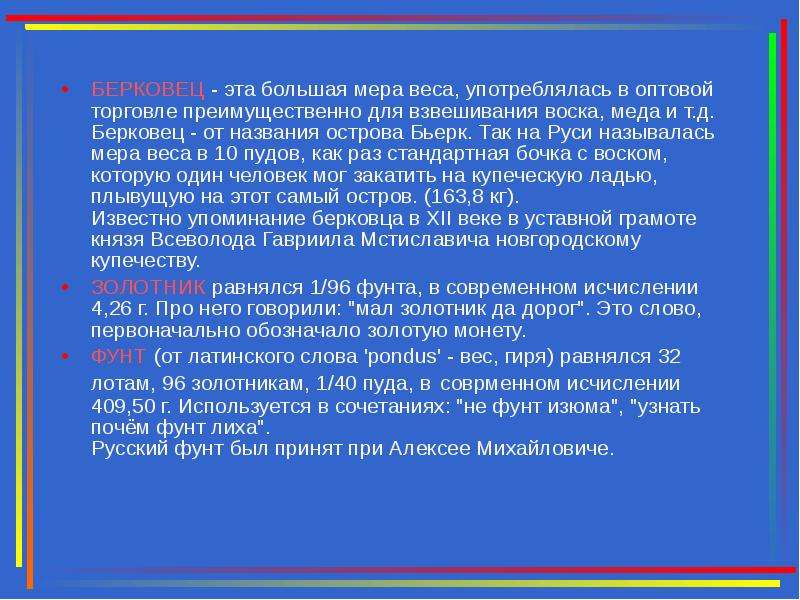 • БЕРКОВЕЦ - эта большая мера веса, употреблялась в оптовой торговле преимущественно для взвешивания воска, меда и т.д. Берковец - от названия острова Бьерк. Так на Руси называлась мера веса в 10 пудов, как раз стандартная бочка с воском, которую один человек мог закатить на купеческую ладью, плывущую на этот самый остров. (163,8 кг).
Известно упоминание берковца в XII веке в уставной грамоте князя Всеволода Гавриила Мстиславича новгородскому купечеству.

• ЗОЛОТНИК равнялся 1/96 фунта, в современном исчислении 4,26 г. Про него говорили: "мал золотник да дорог". Это слово, первоначально обозначало золотую монету.

• ФУНТ (от латинского слова 'pondus' - вес, гиря) равнялся 32 лотам, 96 золотникам, 1/40 пуда, в соврменном исчислении 409,50 г. Используется в сочетаниях: "не фунт изюма", "узнать почём фунт лиха".
Русский фунт был принят при Алексее Михайловиче.